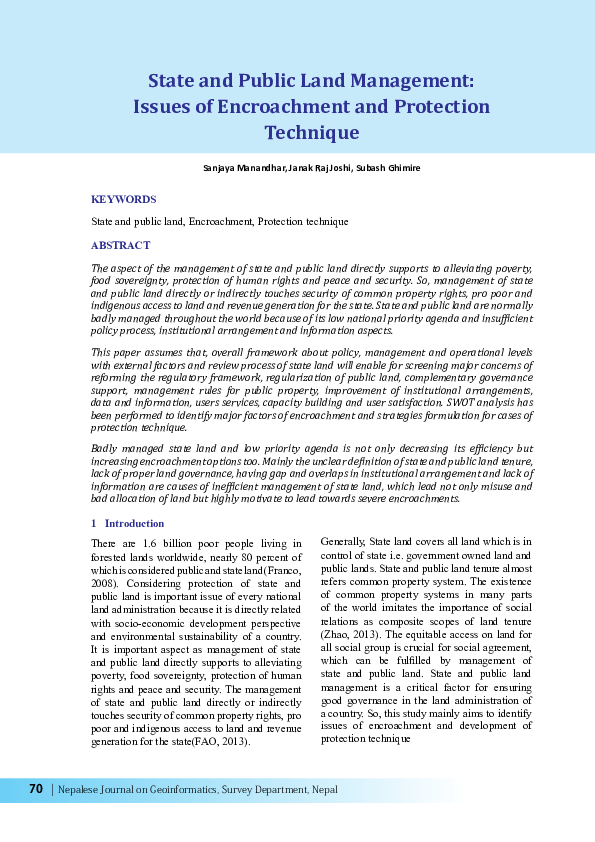 State and Public Land Management: Issues of Encroachment and Protection Technique

Sanjaya Manandhar, Janak Raj Joshi, Subash Ghimire

KEYWORDS

State and public land, Encroachment, Protection technique

ABSTRACT

The aspect of the management of state and public land directly supports to alleviating poverty, food sovereignty, protection of human rights and peace and security. So, management of state and public land directly or indirectly touches security of common property rights, pro poor and indigenous access to land and revenue generation for the state. State and public land are normally badly managed throughout the world because of its low national priority agenda and insufficient policy process, institutional arrangement and information aspects.

This paper assumes that, overall framework about policy, management and operational levels with external factors and review process of state land will enable for screening major concerns of reforming the regulatory framework, regularization of public land, complementary governance support, management rules for public property, improvement of institutional arrangements, data and information, users services, capacity building and user satisfaction. SWOT analysis has been performed to identify major factors of encroachment and strategies formulation for cases of protection technique.

Badly managed state land and low priority agenda is not only decreasing its efficiency but increasing encroachment options too. Mainly the unclear definition of state and public land tenure, lack of proper land governance, having gap and overlaps in institutional arrangement and lack of information are causes of inefficient management of state land, which lead not only misuse and bad allocation of land but highly motivate to lead towards severe encroachments.

1 Introduction

There are 1.6 billion poor people living in forested lands worldwide, nearly 80 percent of which is considered public and state land (Franco, 2008). Considering protection of state and public land is important issue of every national land administration because it is directly related with socio-economic development perspective and environmental sustainability of a country. It is important aspect as management of state and public land directly supports to alleviating poverty, food sovereignty, protection of human rights and peace and security. The management of state and public land directly or indirectly touches security of common property rights, pro poor and indigenous access to land and revenue generation for the state(FAO, 2013).

Generally, State land covers all land which is in control of state i.e. government owned land and public lands. State and public land tenure almost refers common property system. The existence of common property systems in many parts of the world imitates the importance of social relations as composite scopes of land tenure (Zhao, 2013). The equitable access on land for all social group is crucial for social agreement, which can be fulfilled by management of state and public land. State and public land management is a critical factor for ensuring good governance in the land administration of a country. So, this study mainly aims to identify issues of encroachment and development of protection technique

70 | Nepalese Journal on Geoinformatics, Survey Department, Nepal